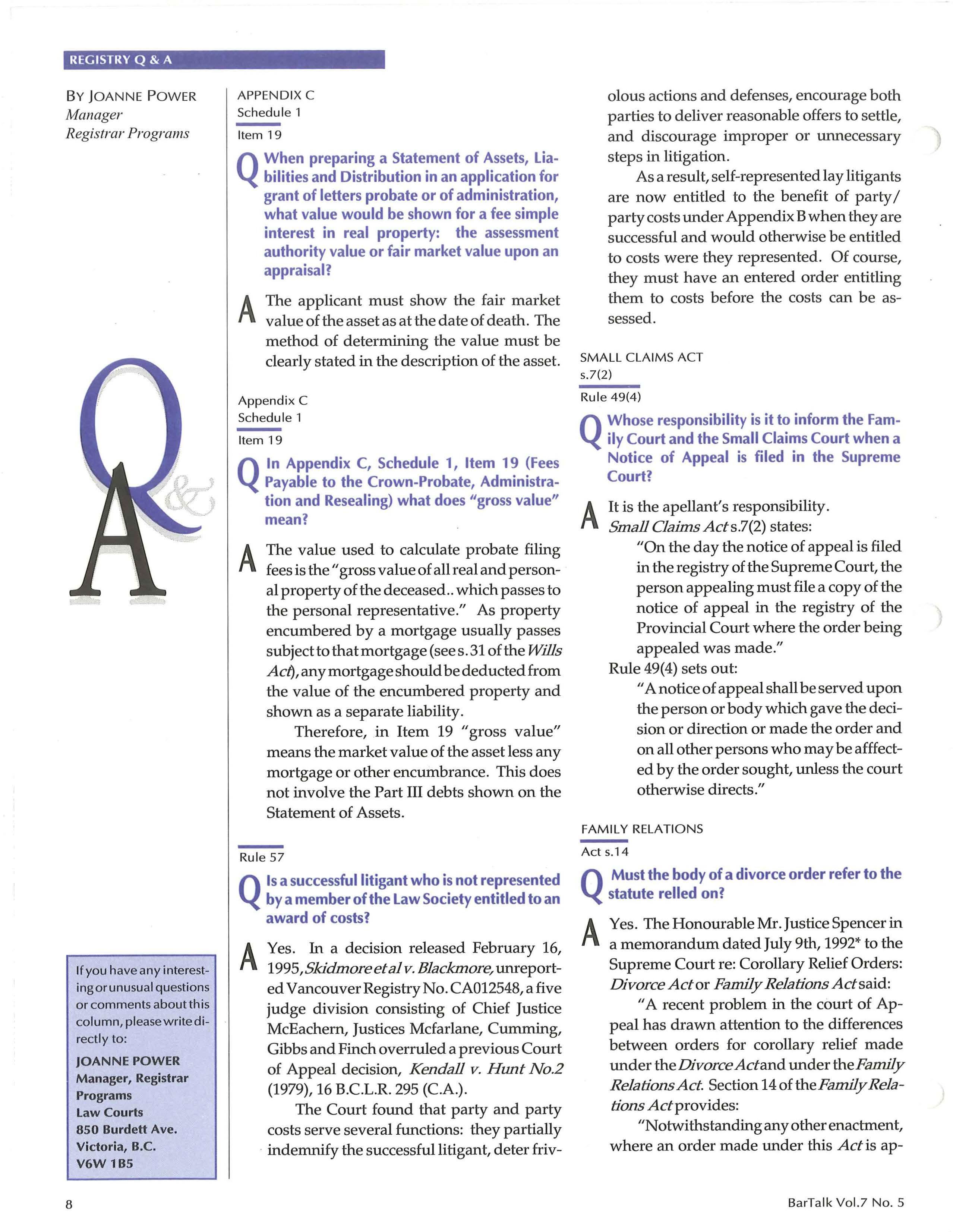 REGISTRY Q & A

BY JOANNE POWER
Manager
Registrar Programs

Q & A

If you have any interesting or unusual questions or comments about this column, please write directly to:

JOANNE POWER
Manager, Registrar Programs
Law Courts
850 Burdett Ave.
Victoria, B.C.
V6W 1B5

APPENDIX C
Schedule 1
Item 19

Q When preparing a Statement of Assets, Liabilities and Distribution in an application for grant of letters probate or of administration, what value would be shown for a fee simple interest in real property: the assessment authority value or fair market value upon an appraisal?

A The applicant must show the fair market value of the asset as at the date of death. The method of determining the value must be clearly stated in the description of the asset.

Appendix C
Schedule 1
Item 19

Q In Appendix C, Schedule 1, Item 19 (Fees Payable to the Crown-Probate, Administration and Resealing) what does "gross value" mean?

A The value used to calculate probate filing fees is the "gross value of all real and personal property of the deceased.. which passes to the personal representative." As property encumbered by a mortgage usually passes subject to that mortgage (see s. 31 of the Wills Act), any mortgage should be deducted from the value of the encumbered property and shown as a separate liability.

Therefore, in Item 19 "gross value" means the market value of the asset less any mortgage or other encumbrance. This does not involve the Part III debts shown on the Statement of Assets.

Rule 57

Q Is a successful litigant who is not represented by a member of the Law Society entitled to an award of costs?

A Yes. In a decision released February 16, 1995, Skidmore et al v. Blackmore, unreported Vancouver Registry No. CA012548, a five judge division consisting of Chief Justice McEachern, Justices Mcfarlane, Cumming, Gibbs and Finch overruled a previous Court of Appeal decision, Kendall v. Hunt No.2 (1979), 16 B.C.L.R. 295 (C.A.).

The Court found that party and party costs serve several functions: they partially indemnify the successful litigant, deter frivolous actions and defenses, encourage both parties to deliver reasonable offers to settle, and discourage improper or unnecessary steps in litigation.

As a result, self-represented lay litigants are now entitled to the benefit of party/party costs under Appendix B when they are successful and would otherwise be entitled to costs were they represented. Of course, they must have an entered order entitling them to costs before the costs can be assessed.

SMALL CLAIMS ACT
s.7(2)
Rule 49(4)

Q Whose responsibility is it to inform the Family Court and the Small Claims Court when a Notice of Appeal is filed in the Supreme Court?

A It is the apellant's responsibility.
Small Claims Act s.7(2) states:
"On the day the notice of appeal is filed in the registry of the Supreme Court, the person appealing must file a copy of the notice of appeal in the registry of the Provincial Court where the order being appealed was made."
Rule 49(4) sets out:
"A notice of appeal shall be served upon the person or body which gave the decision or direction or made the order and on all other persons who may be afffected by the order sought, unless the court otherwise directs."

FAMILY RELATIONS
Act s.14

Q Must the body of a divorce order refer to the statute relled on?

A Yes. The Honourable Mr. Justice Spencer in a memorandum dated July 9th, 1992* to the Supreme Court re: Corollary Relief Orders: Divorce Act or Family Relations Act said:
"A recent problem in the court of Appeal has drawn attention to the differences between orders for corollary relief made under the Divorce Act and under the Family Relations Act. Section 14 of the Family Relations Act provides:
"Notwithstanding any other enactment, where an order made under this Act is ap-

8

BarTalk Vol.7 No. 5